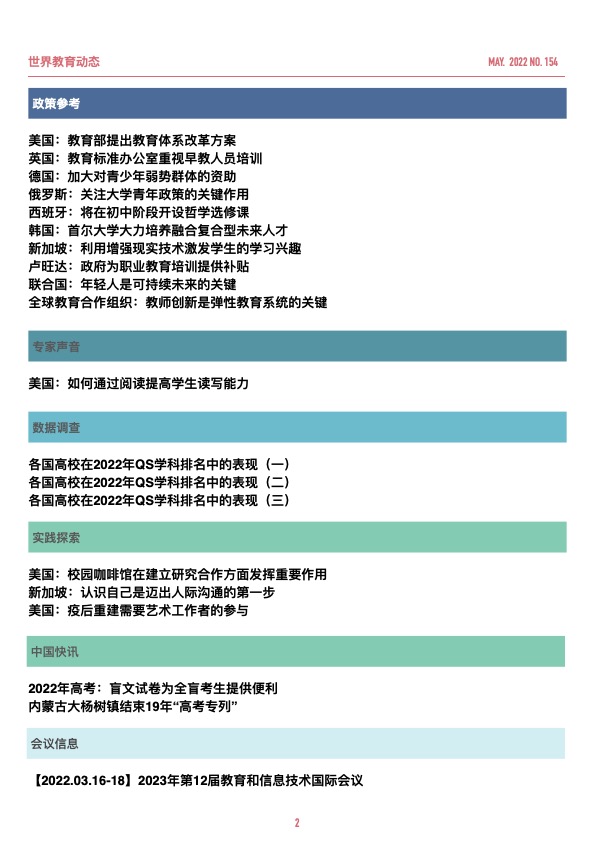 世界教育动态

MAY. 2022 NO. 154

政策参考

美国：教育部提出教育体系改革方案
英国：教育标准办公室重视早教人员培训
德国：加大对青少年弱势群体的资助
俄罗斯：关注大学青年政策的关键作用
西班牙：将在初中阶段开设哲学选修课
韩国：首尔大学大力培养融合复合型未来人才
新加坡：利用增强现实技术激发学生的学习兴趣
卢旺达：政府为职业教育培训提供补贴
联合国：年轻人是可持续未来的关键
全球教育合作组织：教师创新是弹性教育系统的关键

专家声音

美国：如何通过阅读提高学生读写能力

数据调查

各国高校在2022年QS学科排名中的表现（一）
各国高校在2022年QS学科排名中的表现（二）
各国高校在2022年QS学科排名中的表现（三）

实践探索

美国：校园咖啡馆在建立研究合作方面发挥重要作用
新加坡：认识自己是迈出人际沟通的第一步
美国：疫后重建需要艺术工作者的参与

中国快讯

2022年高考：盲文试卷为全盲考生提供便利
内蒙古大杨树镇结束19年“高考专列”

会议信息

【2022.03.16-18】2023年第12届教育和信息技术国际会议

2